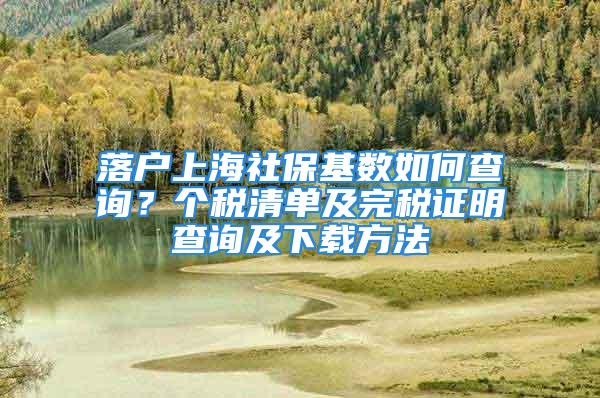 落户上海社保基数如何查询？个税清单及完税证明查询及下载方法